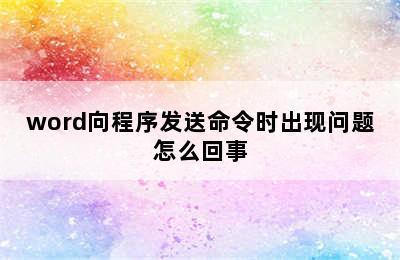 word向程序发送命令时出现问题怎么回事